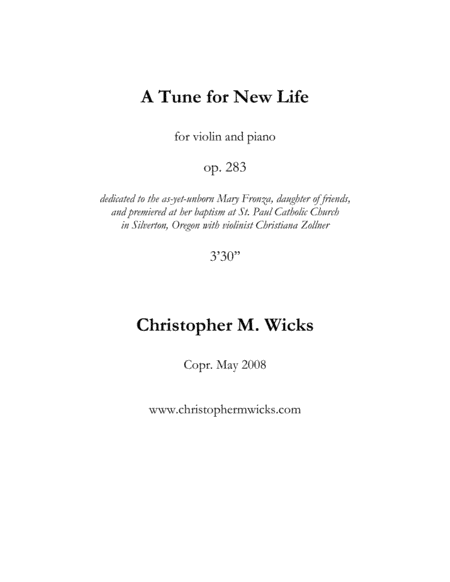 A Tune for New Life

for violin and piano

op. 283

dedicated to the as-yet-unborn Mary Fronza, daughter of friends, and premiered at her baptism at St. Paul Catholic Church in Silverton, Oregon with violinist Christiana Zollner

3'30"

Christopher M. Wicks

Copr. May 2008

www.christophermwicks.com